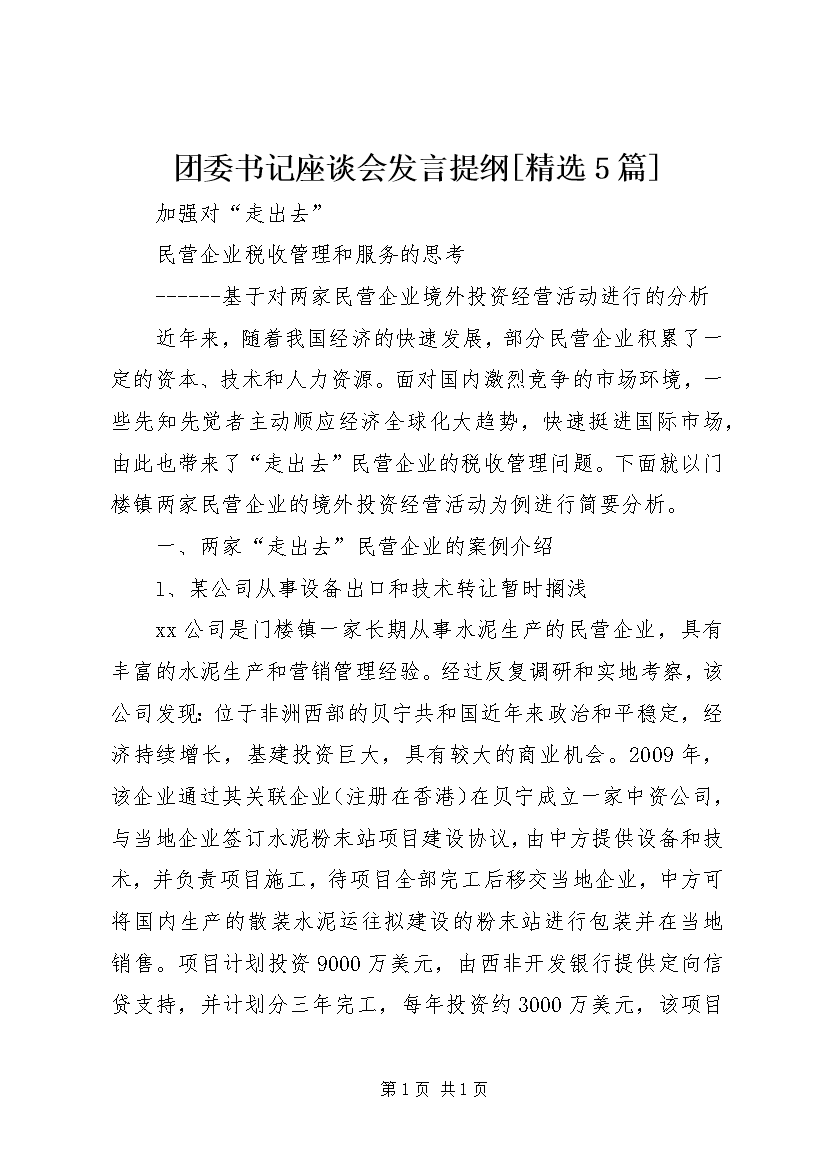 团委书记座谈会发言提纲[精选5篇]

加强对“走出去”

民营企业税收管理和服务的思考

------基于对两家民营企业境外投资经营活动进行的分析

近年来，随着我国经济的快速发展，部分民营企业积累了一定的资本、技术和人力资源。面对国内激烈竞争的市场环境，一些先知先觉者主动顺应经济全球化大趋势，快速挺进国际市场，由此也带来了“走出去”民营企业的税收管理问题。下面就以门楼镇两家民营企业的境外投资经营活动为例进行简要分析。

一、两家“走出去”民营企业的案例介绍

1、某公司从事设备出口和技术转让暂时搁浅

xx公司是门楼镇一家长期从事水泥生产的民营企业，具有丰富的水泥生产和营销管理经验。经过反复调研和实地考察，该公司发现：位于非洲西部的贝宁共和国近年来政治和平稳定，经济持续增长，基建投资巨大，具有较大的商业机会。2009年，该企业通过其关联企业(注册在香港)在贝宁成立一家中资公司，与当地企业签订水泥粉末站项目建设协议，由中方提供设备和技术，并负责项目施工，待项目全部完工后移交当地企业，中方可将国内生产的散装水泥运往拟建设的粉末站进行包装并在当地销售。项目计划投资9000万美元，由西非开发银行提供定向信贷支持，并计划分三年完工，每年投资约3000万美元，该项目

第1页 共1页